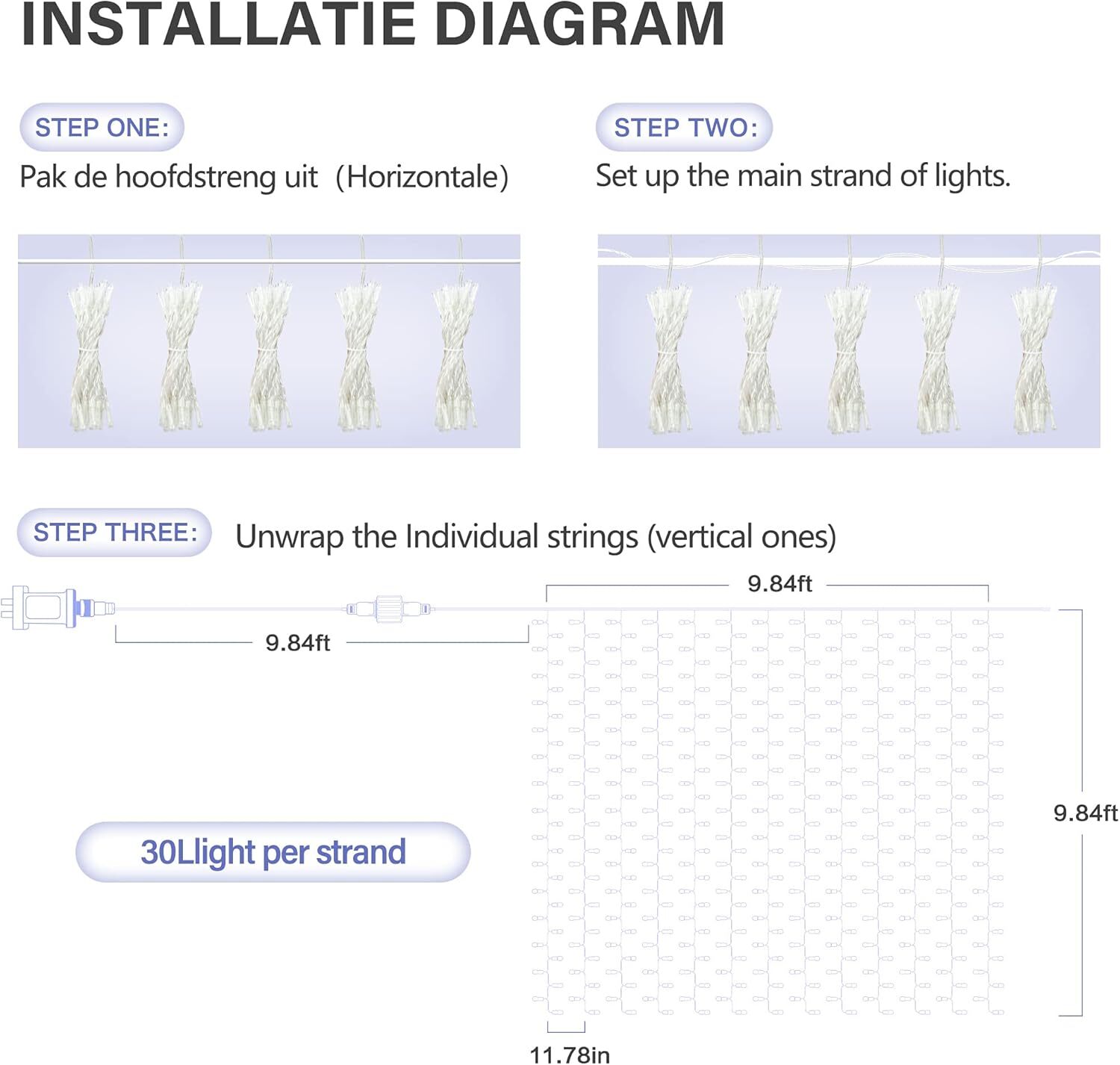 INSTALLATIE DIAGRAM

STEP ONE:
Pak de hoofdstreng uit (Horizontale)

STEP TWO:
Set up the main strand of lights.

STEP THREE: Unwrap the Individual strings (vertical ones)

9.84ft

9.84ft

9.84ft

30Llight per strand

11.78in